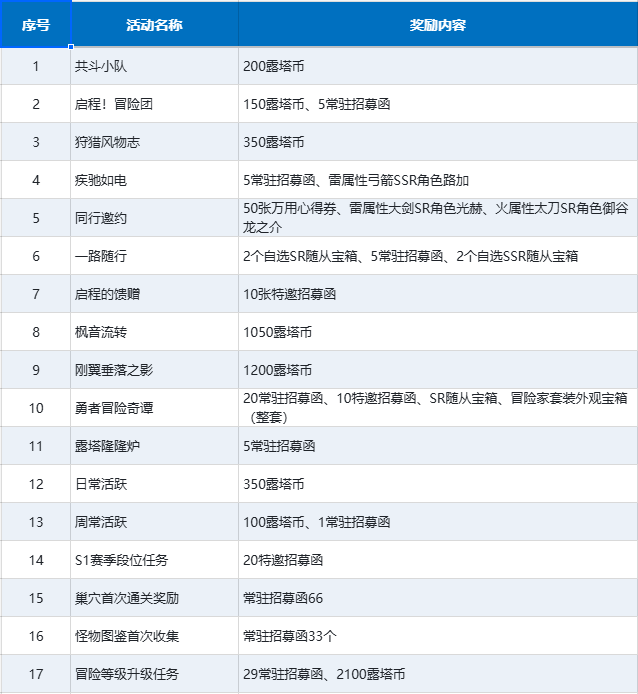 | 序号 | 活动名称 | 奖励内容 |
|---|---|---|
| 1 | 共斗小队 | 200露塔币 |
| 2 | 启程！冒险团 | 150露塔币、5常驻招募函 |
| 3 | 狩猎风物志 | 350露塔币 |
| 4 | 疾驰如电 | 5常驻招募函、雷属性弓箭SSR角色路加 |
| 5 | 同行邀约 | 50张万用心得券、雷属性大剑SR角色光赫、火属性太刀SR角色御谷龙之介 |
| 6 | 一路随行 | 2个自选SR随从宝箱、5常驻招募函、2个自选SSR随从宝箱 |
| 7 | 启程的馈赠 | 10张特邀招募函 |
| 8 | 枫音流转 | 1050露塔币 |
| 9 | 刚翼垂落之影 | 1200露塔币 |
| 10 | 勇者冒险奇谭 | 20常驻招募函、10特邀招募函、SR随从宝箱、冒险家套装外观宝箱（整套） |
| 11 | 露塔隆隆炉 | 5常驻招募函 |
| 12 | 日常活跃 | 350露塔币 |
| 13 | 周常活跃 | 100露塔币、1常驻招募函 |
| 14 | S1赛季段位任务 | 20特邀招募函 |
| 15 | 巢穴首次通关奖励 | 常驻招募函66 |
| 16 | 怪物图鉴首次收集 | 常驻招募函33个 |
| 17 | 冒险等级升级任务 | 29常驻招募函、2100露塔币 |